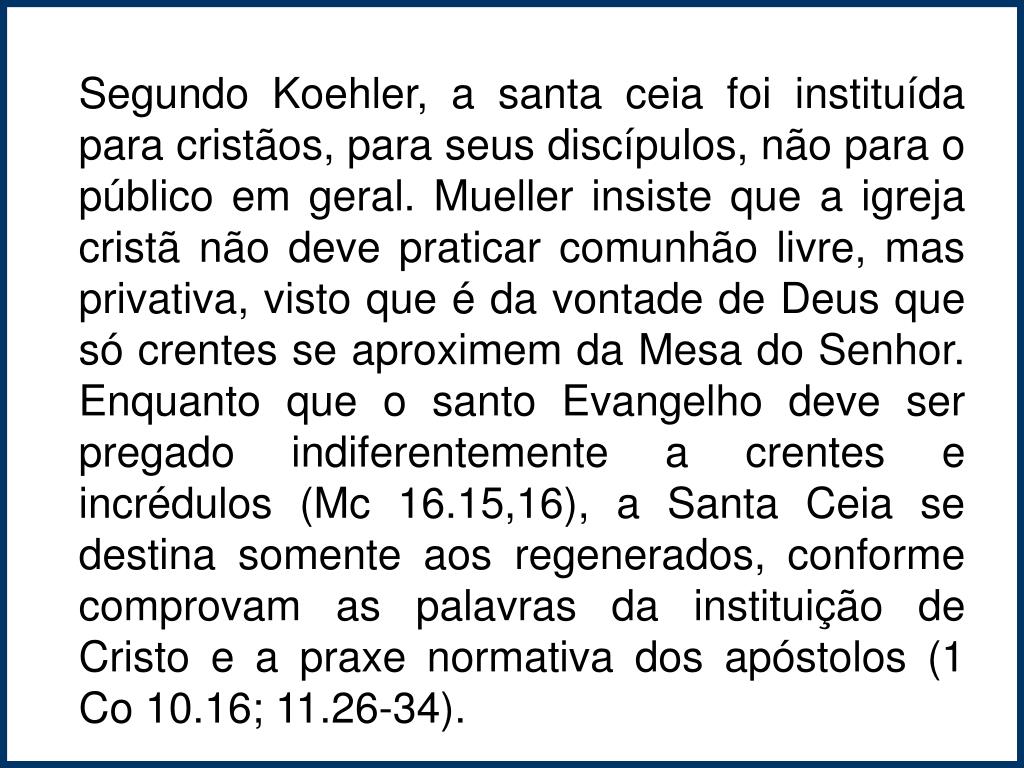 Segundo Koehler, a santa ceia foi instituída para cristãos, para seus discípulos, não para o público em geral. Mueller insiste que a igreja cristã não deve praticar comunhão livre, mas privativa, visto que é da vontade de Deus que só crentes se aproximem da Mesa do Senhor. Enquanto que o santo Evangelho deve ser pregado indiferentemente a crentes e incrédulos (Mc 16.15,16), a Santa Ceia se destina somente aos regenerados, conforme comprovam as palavras da instituição de Cristo e a praxe normativa dos apóstolos (1 Co 10.16; 11.26-34).